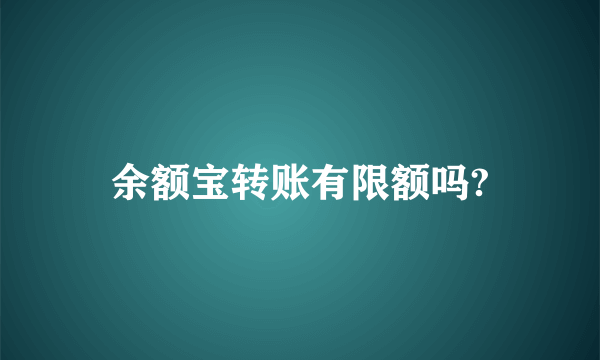 余额宝转账有限额吗?